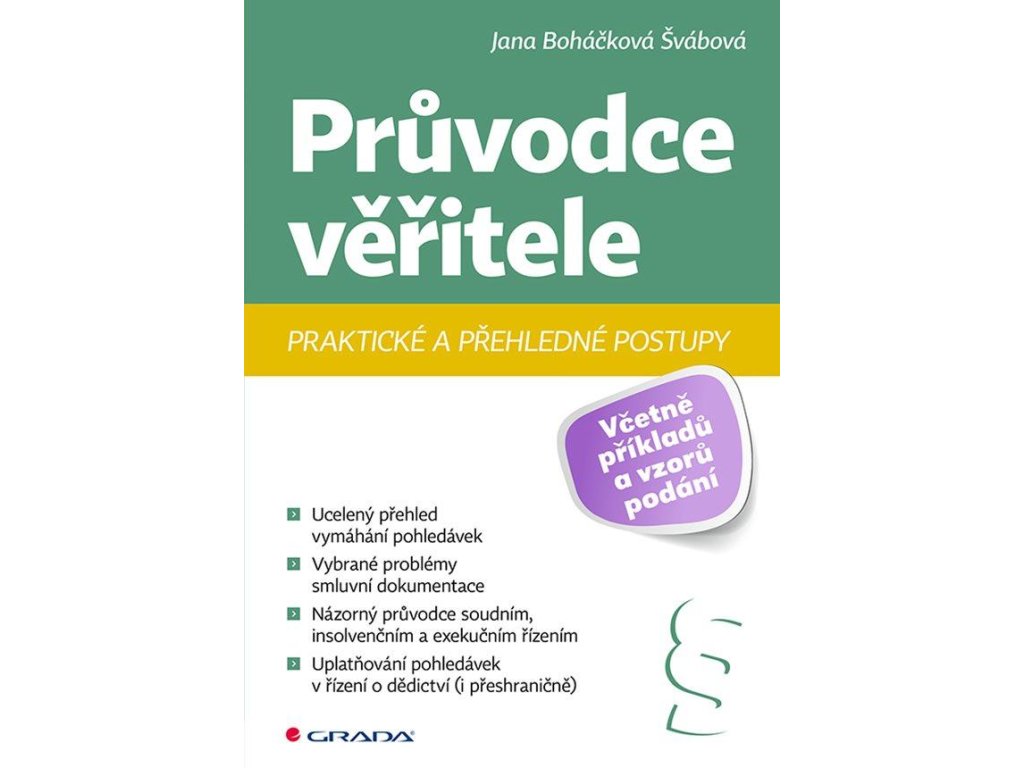 Jana Boháčková Švábová

Průvodce věřitele

PRAKTICKÉ A PŘEHLEDNÉ POSTUPY

Včetně příkladů a vzorů podání

Ucelený přehled vymáhání pohledávek

Vybrané problémy smluvní dokumentace

Názorný průvodce soudním, insolvenčním a exekučním řízením

Uplatňování pohledávek v řízení o dědictví (i přeshraničně)

§

GRADA